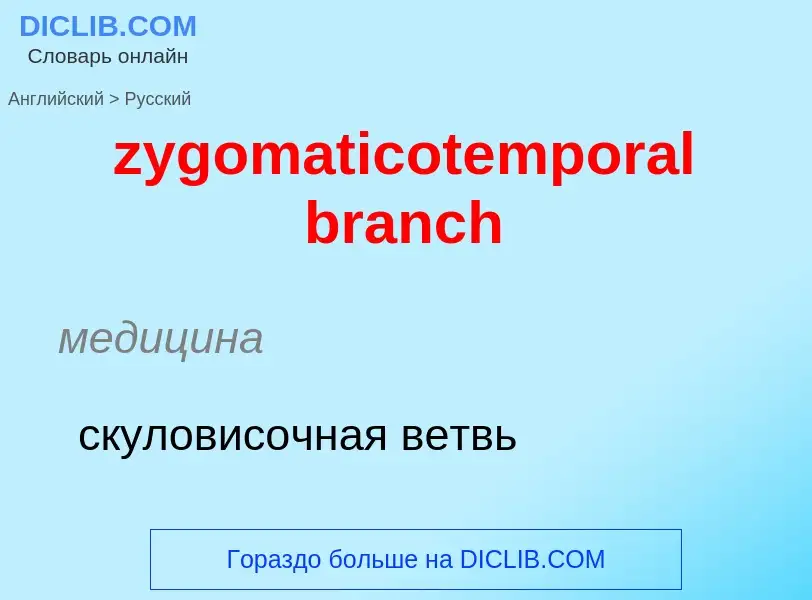 DICLIB.COM
Словарь онлайн

Английский > Русский

zygomaticotemporal branch

медицина

скуловисочная ветвь

Гораздо больше на DICLIB.COM